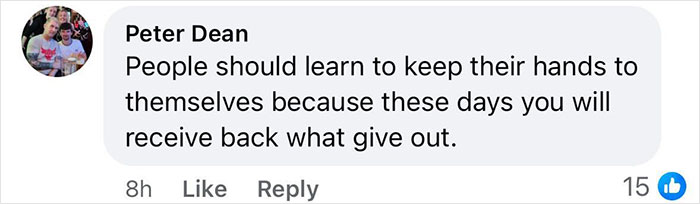 Peter Dean
People should learn to keep their hands to themselves because these days you will receive back what give out.

8h Like Reply 15